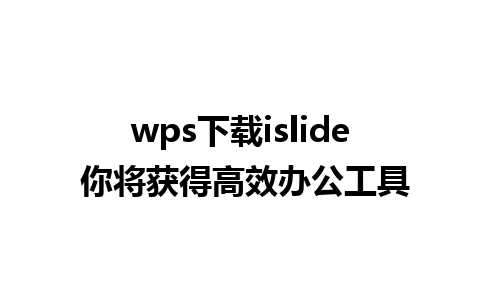 wps下载islide
你将获得高效办公工具